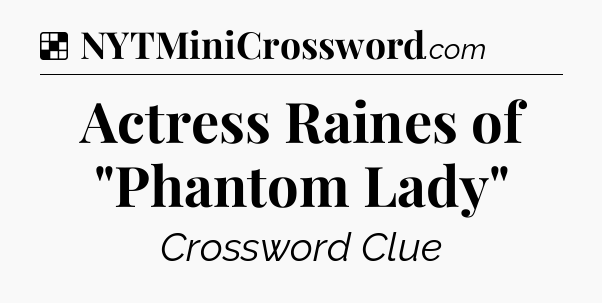 NYTMiniCrossword.com

Actress Raines of "Phantom Lady"

Crossword Clue